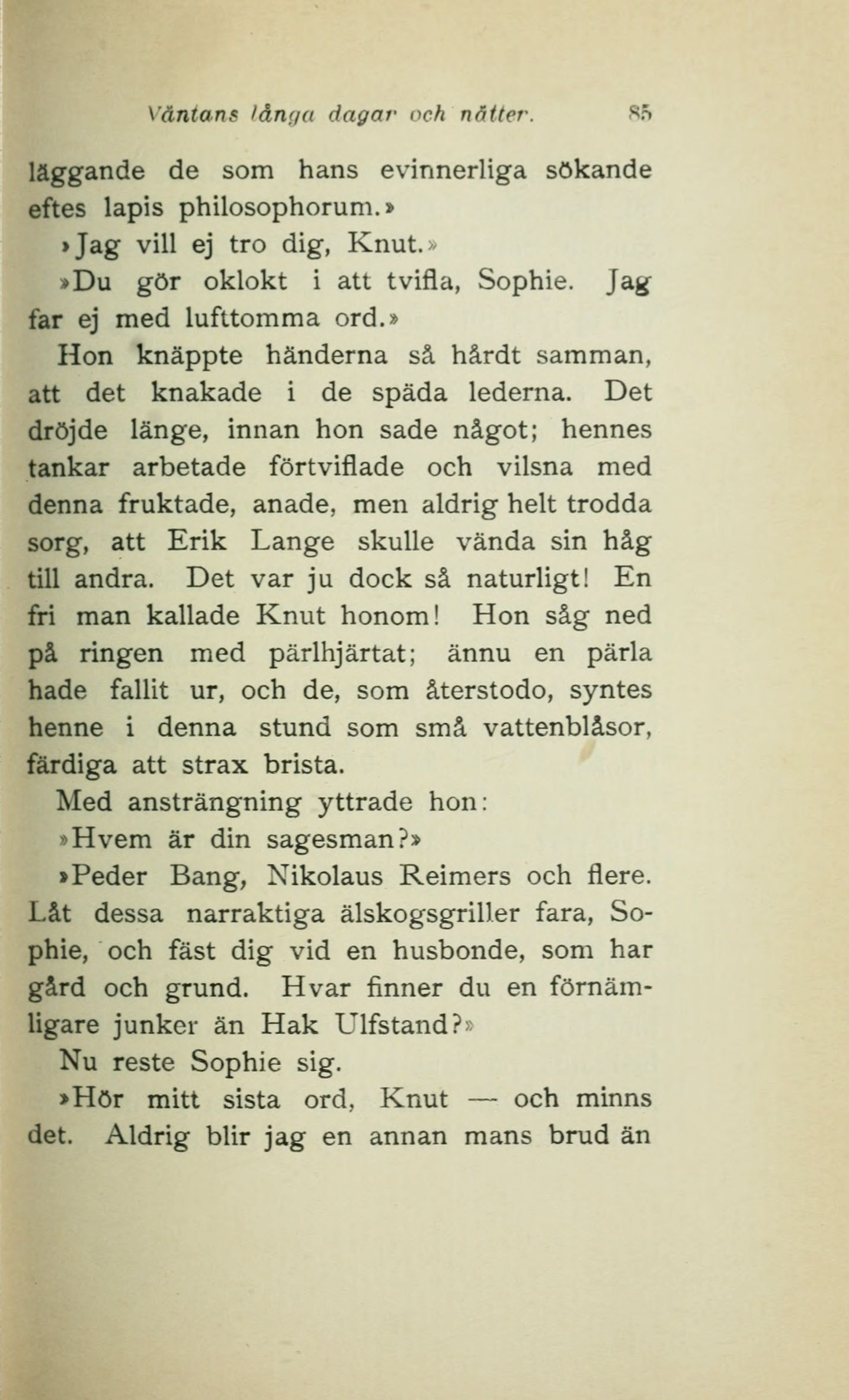 Väntans långa dagar och nätter. 85

läggande de som hans evinnerliga sökande eftes lapis philosophorum.»

»Jag vill ej tro dig, Knut.»

»Du gör oklokt i att tvifla, Sophie. Jag far ej med lufttomma ord.»

Hon knäppte händerna så hårdt samman, att det knakade i de späda lederna. Det dröjde länge, innan hon sade något; hennes tankar arbetade förtviflade och vilsna med denna fruktade, anade, men aldrig helt trodda sorg, att Erik Lange skulle vända sin håg till andra. Det var ju dock så naturligt! En fri man kallade Knut honom! Hon såg ned på ringen med pärlhjärtat; ännu en pärla hade fallit ur, och de, som återstodo, syntes henne i denna stund som små vattenblåsor, färdiga att strax brista.

Med ansträngning yttrade hon:

»Hvem är din sagesman?»

»Peder Bang, Nikolaus Reimers och flere. Låt dessa narraktiga älskogsgriller fara, Sophie, och fäst dig vid en husbonde, som har gård och grund. Hvar finner du en förnämligare junker än Hak Ulfstand?»

Nu reste Sophie sig.

»Hör mitt sista ord, Knut — och minns det. Aldrig blir jag en annan mans brud än